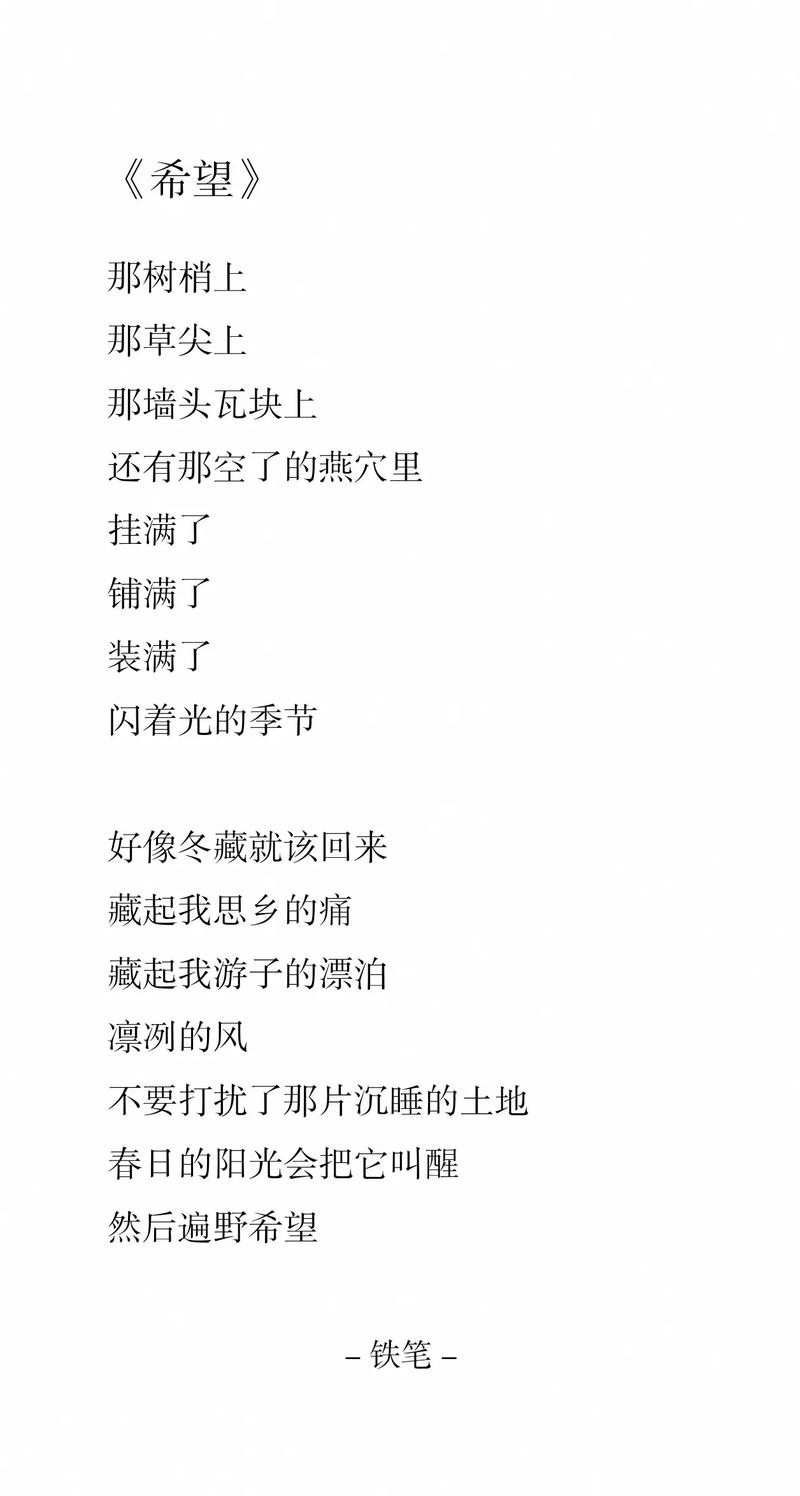 《希望》

那树梢上
那草尖上
那墙头瓦块上
还有那空了的燕穴里
挂满了
铺满了
装满了
闪着光的季节

好像冬藏就该回来
藏起我思乡的痛
藏起我游子的漂泊
凛冽的风
不要打扰了那片沉睡的土地
春日的阳光会把它叫醒
然后遍野希望

– 铁笔 –